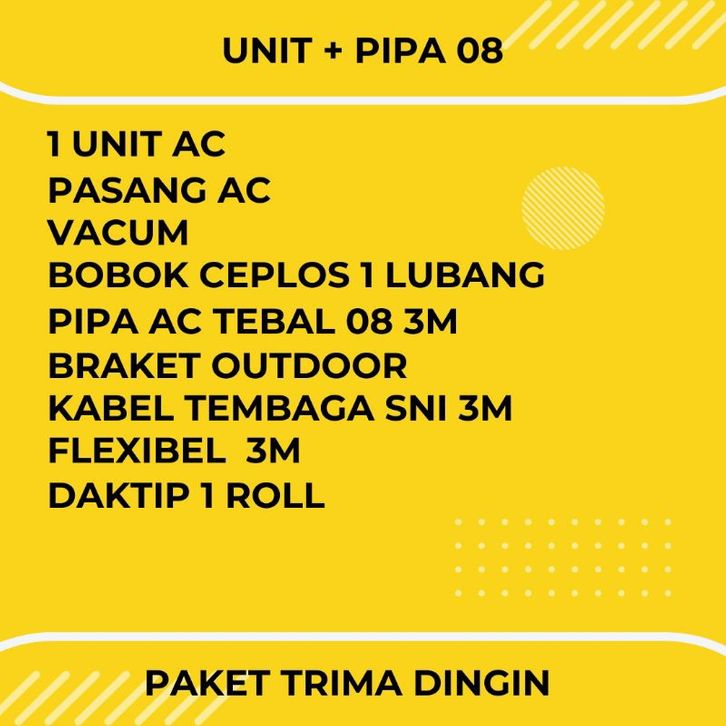 UNIT + PIPA 08

1 UNIT AC
PASANG AC
VACUM
BOBOK CEPLOS 1 LUBANG
PIPA AC TEBAL 08 3M
BRAKET OUTDOOR
KABEL TEMBAGA SNI 3M
FLEXIBEL 3M
DAKTIP 1 ROLL

PAKET TRIMA DINGIN